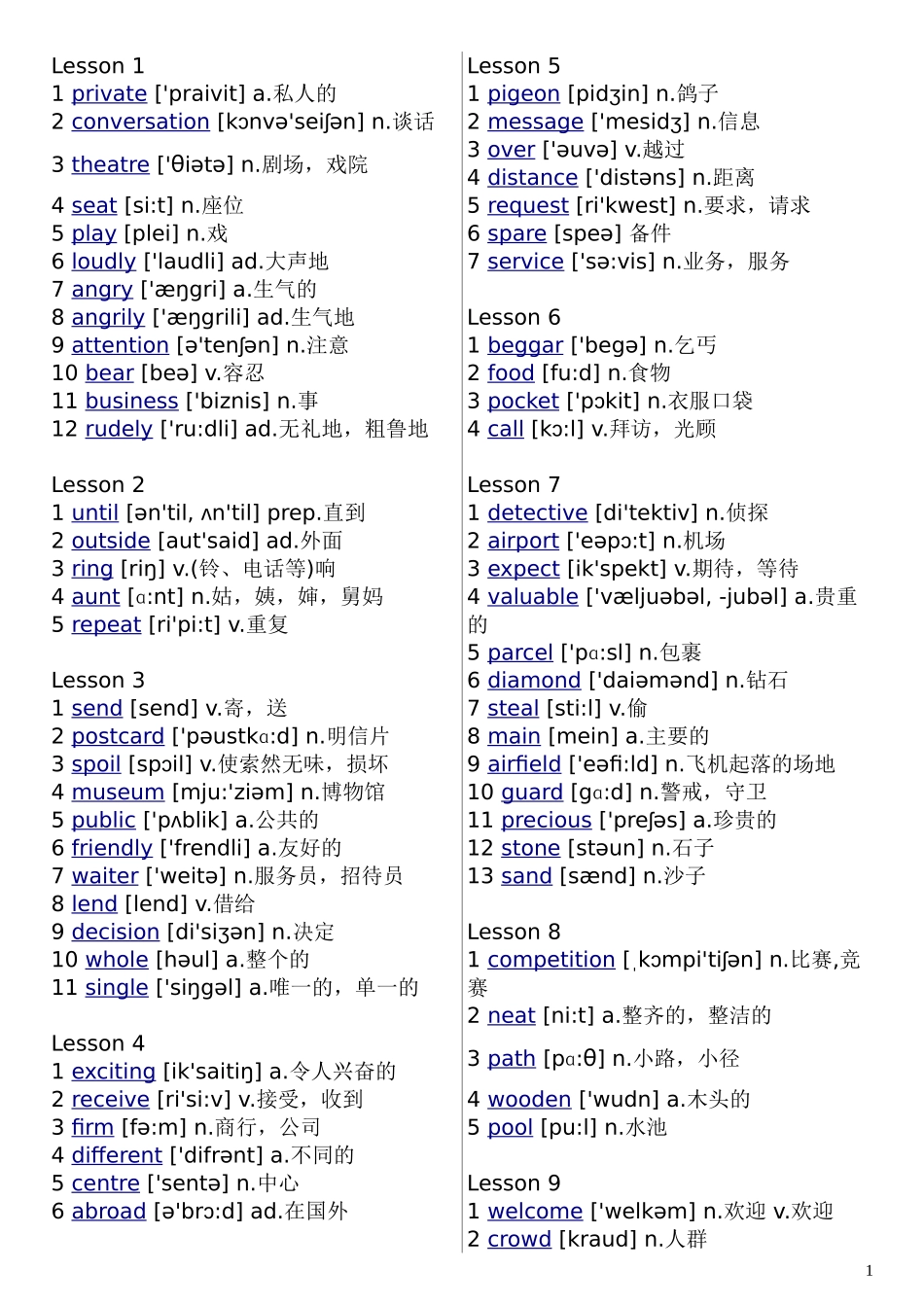 Lesson 1
1 private ['praivit] a.私人的
2 conversation [kɔnvə'seiʃən] n.谈话

3 theatre ['θiətə] n.剧场，戏院

4 seat [si:t] n.座位
5 play [plei] n.戏
6 loudly ['laudli] ad.大声地
7 angry ['æŋgri] a.生气的
8 angrily ['æŋgrili] ad.生气地
9 attention [ə'tenʃən] n.注意
10 bear [beə] v.容忍
11 business ['biznis] n.事
12 rudely ['ru:dli] ad.无礼地，粗鲁地

Lesson 2
1 until [ən'til, ʌn'til] prep.直到
2 outside [aut'said] ad.外面
3 ring [riŋ] v.(铃、电话等)响
4 aunt [ɑ:nt] n.姑，姨，婶，舅妈
5 repeat [ri'pi:t] v.重复

Lesson 3
1 send [send] v.寄，送
2 postcard ['pəustkɑ:d] n.明信片
3 spoil [spɔil] v.使索然无味，损坏
4 museum [mju:'ziəm] n.博物馆
5 public ['pʌblik] a.公共的
6 friendly ['frendli] a.友好的
7 waiter ['weitə] n.服务员，招待员
8 lend [lend] v.借给
9 decision [di'siʒən] n.决定
10 whole [həul] a.整个的
11 single ['siŋgəl] a.唯一的，单一的

Lesson 4
1 exciting [ik'saitiŋ] a.令人兴奋的
2 receive [ri'si:v] v.接受，收到
3 firm [fə:m] n.商行，公司
4 different ['difrənt] a.不同的
5 centre ['sentə] n.中心
6 abroad [ə'brɔ:d] ad.在国外

Lesson 5
1 pigeon [pidʒin] n.鸽子
2 message ['mesidʒ] n.信息
3 over ['əuvə] v.越过
4 distance ['distəns] n.距离
5 request [ri'kwest] n.要求，请求
6 spare [speə] 备件
7 service ['sə:vis] n.业务，服务

Lesson 6
1 beggar ['begə] n.乞丐
2 food [fu:d] n.食物
3 pocket ['pɔkit] n.衣服口袋
4 call [kɔ:l] v.拜访，光顾

Lesson 7
1 detective [di'tektiv] n.侦探
2 airport ['eəpɔ:t] n.机场
3 expect [ik'spekt] v.期待，等待
4 valuable ['væljuəbəl, -jubəl] a.贵重的
5 parcel ['pɑ:sl] n.包裹
6 diamond ['daiəmənd] n.钻石
7 steal [sti:l] v.偷
8 main [mein] a.主要的
9 airfield ['eəfi:ld] n.飞机起落的场地
10 guard [gɑ:d] n.警戒，守卫
11 precious ['preʃəs] a.珍贵的
12 stone [stəun] n.石子
13 sand [sænd] n.沙子

Lesson 8
1 competition [ˌkɔmpi'tiʃən] n.比赛,竞赛
2 neat [ni:t] a.整齐的，整洁的

3 path [pɑ:θ] n.小路，小径

4 wooden ['wudn] a.木头的
5 pool [pu:l] n.水池

Lesson 9
1 welcome ['welkəm] n.欢迎 v.欢迎
2 crowd [kraud] n.人群

1